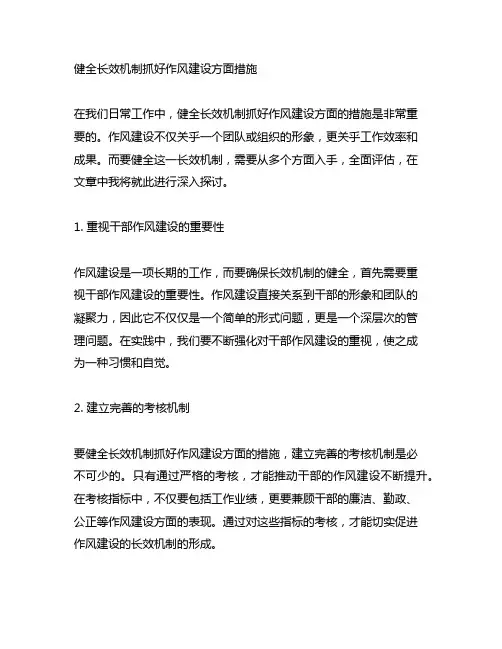 健全长效机制抓好作风建设方面措施

在我们日常工作中，健全长效机制抓好作风建设方面的措施是非常重要的。作风建设不仅关乎一个团队或组织的形象，更关乎工作效率和成果。而要健全这一长效机制，需要从多个方面入手，全面评估，在文章中我将就此进行深入探讨。

1. 重视干部作风建设的重要性

作风建设是一项长期的工作，而要确保长效机制的健全，首先需要重视干部作风建设的重要性。作风建设直接关系到干部的形象和团队的凝聚力，因此它不仅仅是一个简单的形式问题，更是一个深层次的管理问题。在实践中，我们要不断强化对干部作风建设的重视，使之成为一种习惯和自觉。

2. 建立完善的考核机制

要健全长效机制抓好作风建设方面的措施，建立完善的考核机制是必不可少的。只有通过严格的考核，才能推动干部的作风建设不断提升。在考核指标中，不仅要包括工作业绩，更要兼顾干部的廉洁、勤政、公正等作风建设方面的表现。通过对这些指标的考核，才能切实促进作风建设的长效机制的形成。